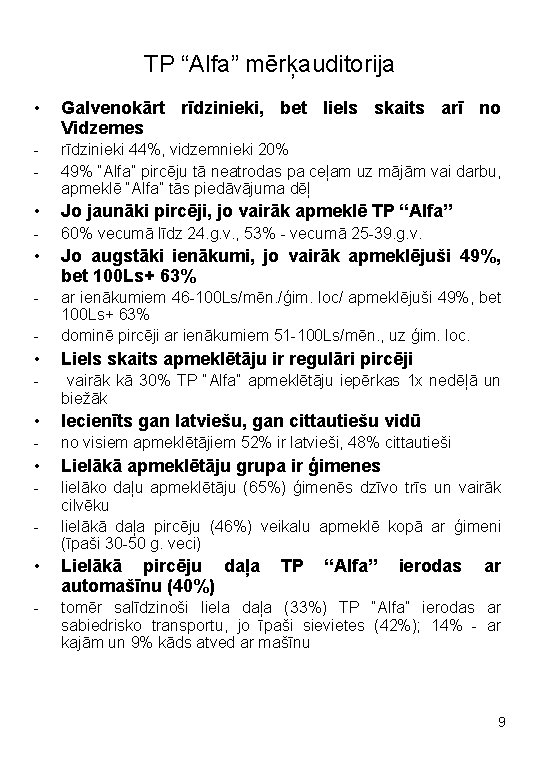 TP “Alfa” mērķauditorija

• Galvenokārt rīdzinieki, bet liels skaits arī no Vidzemes
- rīdzinieki 44%, vidzemnieki 20%
- 49% "Alfa" pircēju tā neatrodas pa ceļam uz mājām vai darbu, apmeklē "Alfa" tās piedāvājuma dēļ

• Jo jaunāki pircēji, jo vairāk apmeklē TP “Alfa”
- 60% vecumā līdz 24.g.v., 53% - vecumā 25-39.g.v.

• Jo augstāki ienākumi, jo vairāk apmeklējuši 49%, bet 100Ls+ 63%
- ar ienākumiem 46-100Ls/mēn./ģim. loc/ apmeklējuši 49%, bet 100Ls+ 63%
- dominē pircēji ar ienākumiem 51-100Ls/mēn., uz ģim. loc.

• Liels skaits apmeklētāju ir regulāri pircēji
- vairāk kā 30% TP "Alfa" apmeklētāju iepērkas 1x nedēļā un biežāk

• Iecienīts gan latviešu, gan cittautiešu vidū
- no visiem apmeklētājiem 52% ir latvieši, 48% cittautieši

• Lielākā apmeklētāju grupa ir ģimenes
- lielāko daļu apmeklētāju (65%) ģimenēs dzīvo trīs un vairāk cilvēku
- lielākā daļa pircēju (46%) veikalu apmeklē kopā ar ģimeni (īpaši 30-50 g. veci)

• Lielākā pircēju daļa TP “Alfa” ierodas ar automašīnu (40%)
- tomēr salīdzinoši liela daļa (33%) TP "Alfa" ierodas ar sabiedrisko transportu, jo īpaši sievietes (42%); 14% - ar kajām un 9% kāds atved ar mašīnu

9